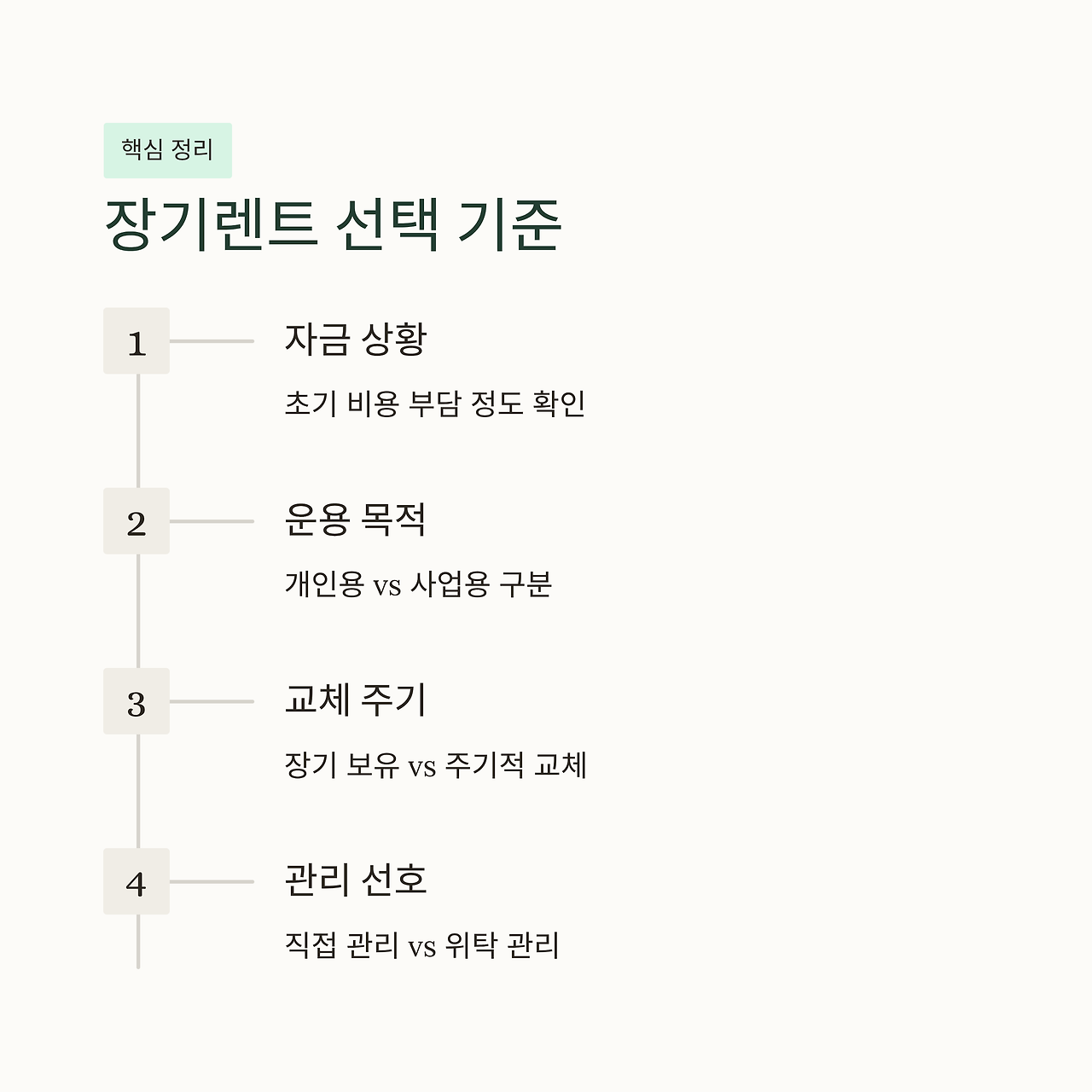 핵심 정리

장기렌트 선택 기준

1

자금 상황

초기 비용 부담 정도 확인

2

운용 목적

개인용 vs 사업용 구분

3

교체 주기

장기 보유 vs 주기적 교체

4

관리 선호

직접 관리 vs 위탁 관리